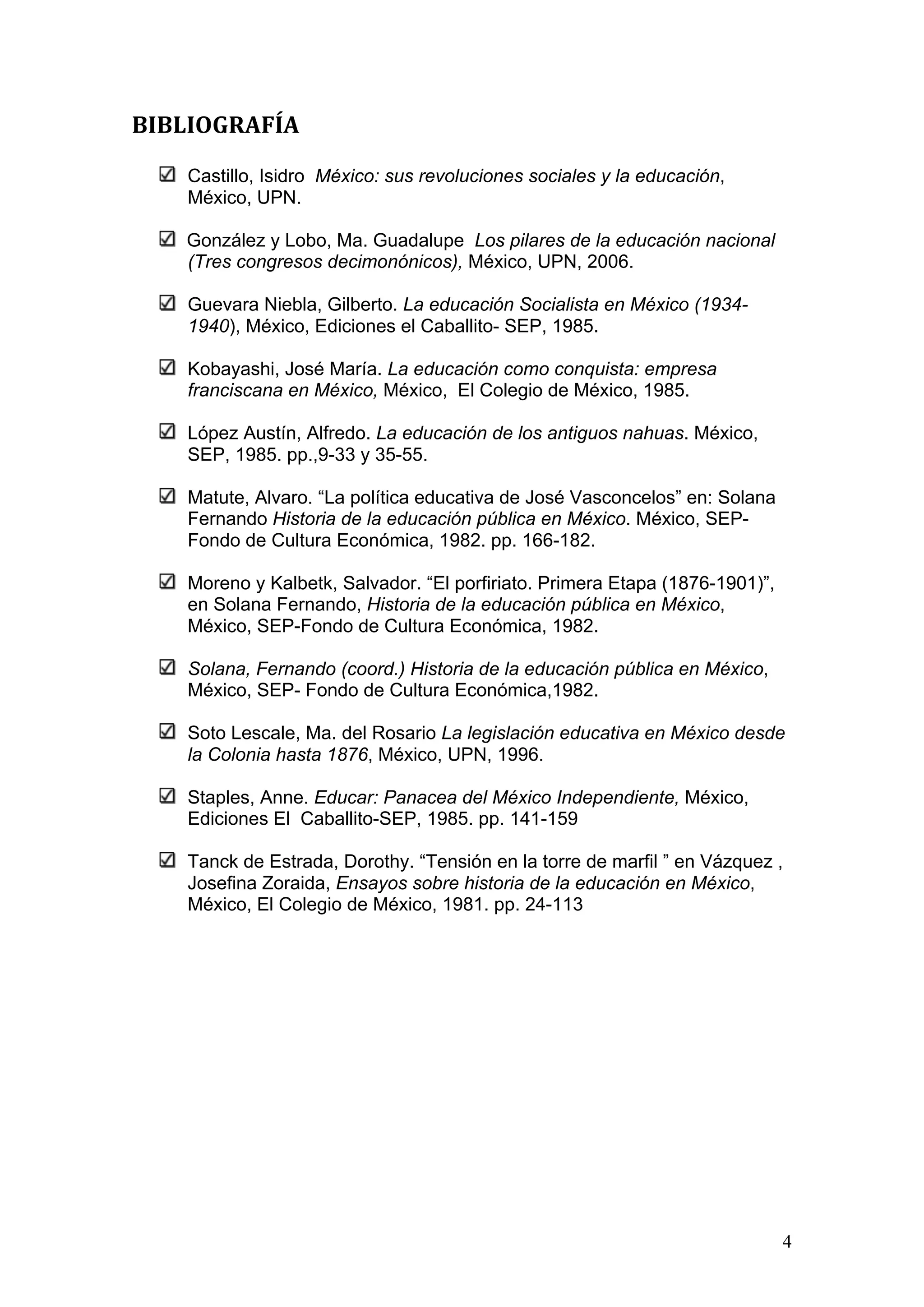 BIBLIOGRAFÍA

☑ Castillo, Isidro México: sus revoluciones sociales y la educación, México, UPN.

☑ González y Lobo, Ma. Guadalupe Los pilares de la educación nacional (Tres congresos decimonónicos), México, UPN, 2006.

☑ Guevara Niebla, Gilberto. La educación Socialista en México (1934-1940), México, Ediciones el Caballito- SEP, 1985.

☑ Kobayashi, José María. La educación como conquista: empresa franciscana en México, México, El Colegio de México, 1985.

☑ López Austín, Alfredo. La educación de los antiguos nahuas. México, SEP, 1985. pp.,9-33 y 35-55.

☑ Matute, Alvaro. "La política educativa de José Vasconcelos" en: Solana Fernando Historia de la educación pública en México. México, SEP-Fondo de Cultura Económica, 1982. pp. 166-182.

☑ Moreno y Kalbetk, Salvador. "El porfiriato. Primera Etapa (1876-1901)", en Solana Fernando, Historia de la educación pública en México, México, SEP-Fondo de Cultura Económica, 1982.

☑ Solana, Fernando (coord.) Historia de la educación pública en México, México, SEP- Fondo de Cultura Económica,1982.

☑ Soto Lescale, Ma. del Rosario La legislación educativa en México desde la Colonia hasta 1876, México, UPN, 1996.

☑ Staples, Anne. Educar: Panacea del México Independiente, México, Ediciones El Caballito-SEP, 1985. pp. 141-159

☑ Tanck de Estrada, Dorothy. "Tensión en la torre de marfil " en Vázquez , Josefina Zoraida, Ensayos sobre historia de la educación en México, México, El Colegio de México, 1981. pp. 24-113

4